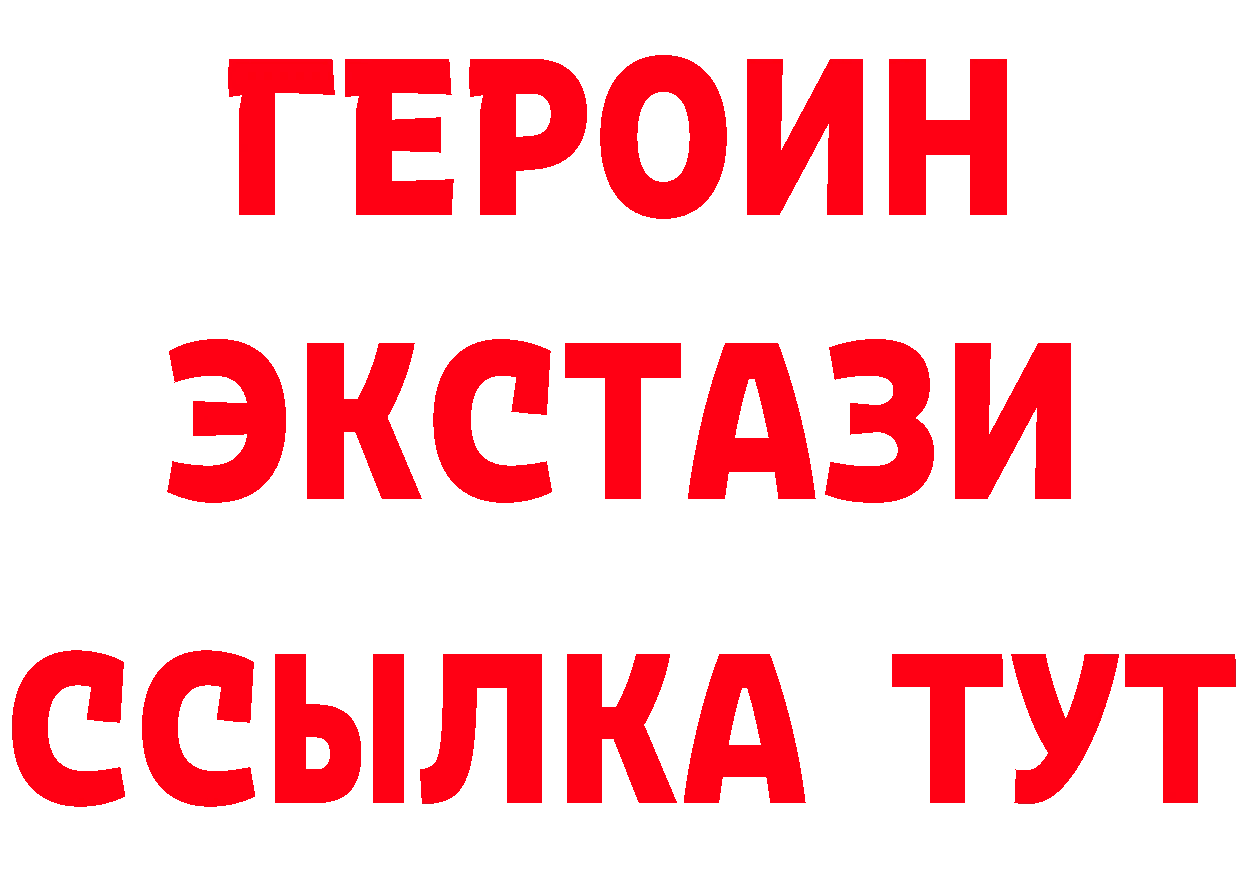 ГЕРОИН ЭКСТАЗИ ССЫЛКА ТУТ